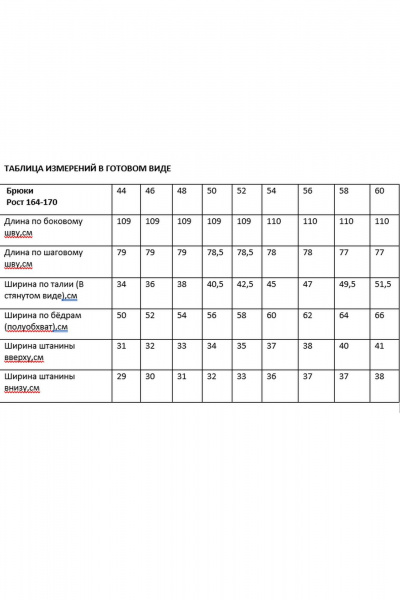 ТАБЛИЦА ИЗМЕРЕНИЙ В ГОТОВОМ ВИДЕ

| Брюки Рост 164-170 | 44 | 46 | 48 | 50 | 52 | 54 | 56 | 58 | 60 |
|---|---|---|---|---|---|---|---|---|---|
| Длина по боковому шву,см | 109 | 109 | 109 | 109 | 109 | 110 | 110 | 110 | 110 |
| Длина по шаговому шву,см | 79 | 79 | 79 | 78,5 | 78,5 | 78 | 78 | 77 | 77 |
| Ширина по талии (В стянутом виде),см | 34 | 36 | 38 | 40,5 | 42,5 | 45 | 47 | 49,5 | 51,5 |
| Ширина по бёдрам (полуобхват),см | 50 | 52 | 54 | 56 | 58 | 60 | 62 | 64 | 66 |
| Ширина штанины вверху,см | 31 | 32 | 33 | 34 | 35 | 37 | 38 | 40 | 41 |
| Ширина штанины внизу,см | 29 | 30 | 31 | 32 | 33 | 36 | 37 | 37 | 38 |